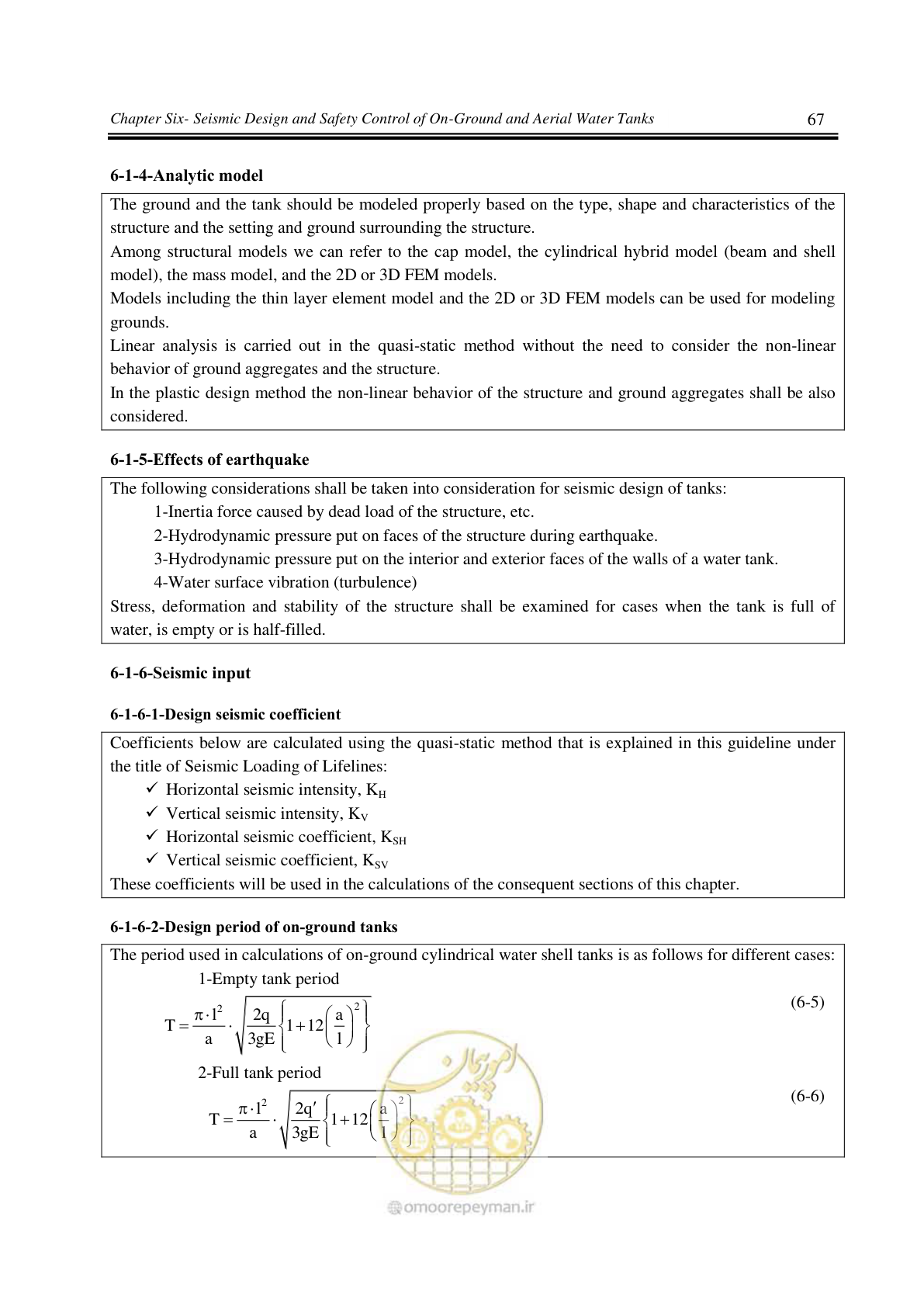 Chapter Six- Seismic Design and Safety Control of On-Ground and Aerial Water Tanks 67

6-1-4-Analytic model

The ground and the tank should be modeled properly based on the type, shape and characteristics of the structure and the setting and ground surrounding the structure.

Among structural models we can refer to the cap model, the cylindrical hybrid model (beam and shell model), the mass model, and the 2D or 3D FEM models.

Models including the thin layer element model and the 2D or 3D FEM models can be used for modeling grounds.

Linear analysis is carried out in the quasi-static method without the need to consider the non-linear behavior of ground aggregates and the structure.

In the plastic design method the non-linear behavior of the structure and ground aggregates shall be also considered.

6-1-5-Effects of earthquake

The following considerations shall be taken into consideration for seismic design of tanks:

1-Inertia force caused by dead load of the structure, etc.

2-Hydrodynamic pressure put on faces of the structure during earthquake.

3-Hydrodynamic pressure put on the interior and exterior faces of the walls of a water tank.

4-Water surface vibration (turbulence)

Stress, deformation and stability of the structure shall be examined for cases when the tank is full of water, is empty or is half-filled.

6-1-6-Seismic input

6-1-6-1-Design seismic coefficient

Coefficients below are calculated using the quasi-static method that is explained in this guideline under the title of Seismic Loading of Lifelines:

✓ Horizontal seismic intensity, $K_H$

✓ Vertical seismic intensity, $K_V$

✓ Horizontal seismic coefficient, $K_{SH}$

✓ Vertical seismic coefficient, $K_{SV}$

These coefficients will be used in the calculations of the consequent sections of this chapter.

6-1-6-2-Design period of on-ground tanks

The period used in calculations of on-ground cylindrical water shell tanks is as follows for different cases:

1-Empty tank period

$T = \frac{\pi \cdot l^2}{a} \cdot \sqrt{\frac{2q}{3gE}\left\{1+12\left(\frac{a}{l}\right)^2\right\}}$ (6-5)

2-Full tank period

$T = \frac{\pi \cdot l^2}{a} \cdot \sqrt{\frac{2q'}{3gE}\left\{1+12\left(\frac{a}{l}\right)^2\right\}}$ (6-6)

omoorepeyman.ir